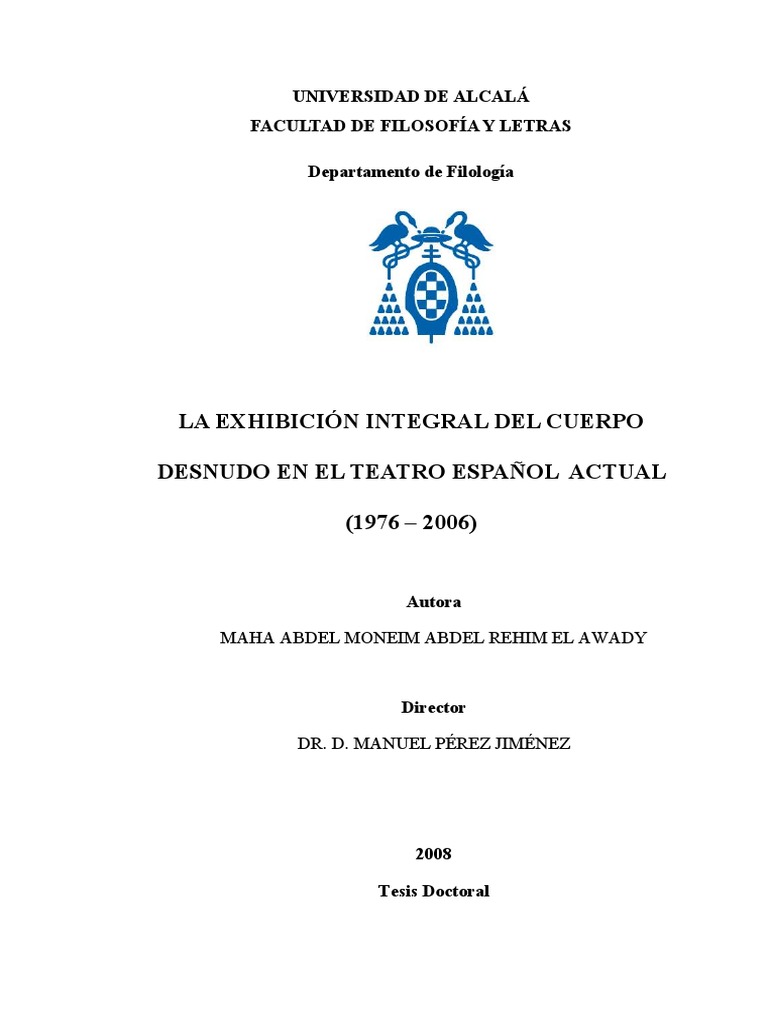 UNIVERSIDAD DE ALCALÁ
FACULTAD DE FILOSOFÍA Y LETRAS

Departamento de Filología

LA EXHIBICIÓN INTEGRAL DEL CUERPO

DESNUDO EN EL TEATRO ESPAÑOL ACTUAL

(1976 – 2006)

Autora

MAHA ABDEL MONEIM ABDEL REHIM EL AWADY

Director

DR. D. MANUEL PÉREZ JIMÉNEZ

2008

Tesis Doctoral